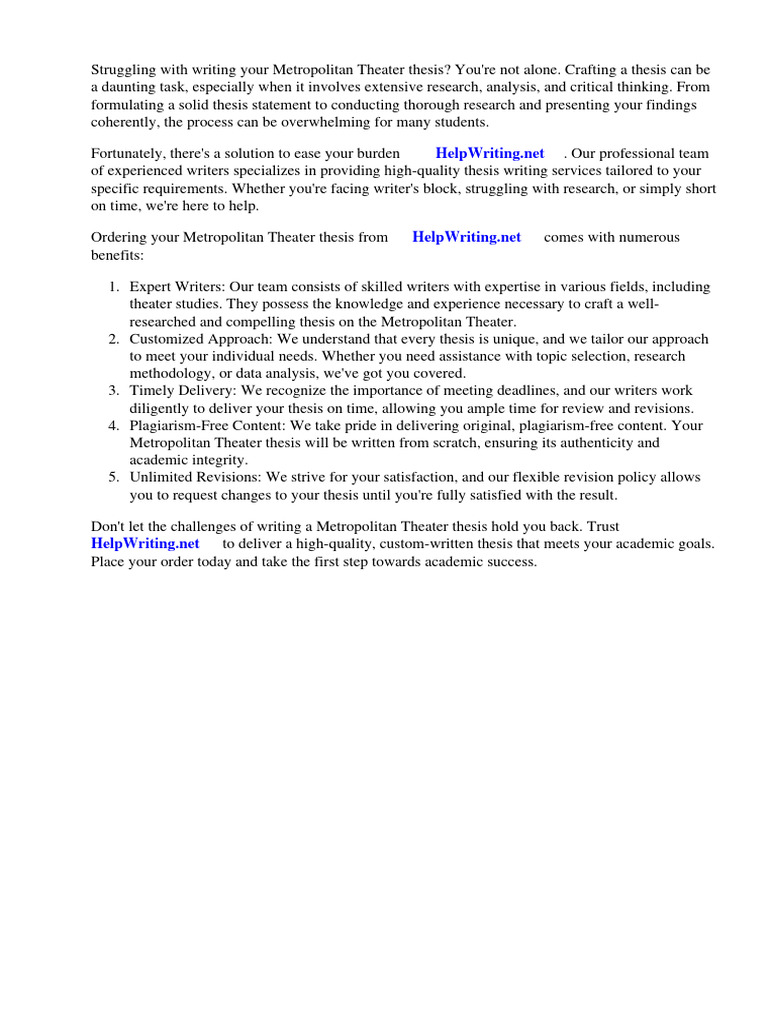 Struggling with writing your Metropolitan Theater thesis? You're not alone. Crafting a thesis can be a daunting task, especially when it involves extensive research, analysis, and critical thinking. From formulating a solid thesis statement to conducting thorough research and presenting your findings coherently, the process can be overwhelming for many students.

Fortunately, there's a solution to ease your burden HelpWriting.net . Our professional team of experienced writers specializes in providing high-quality thesis writing services tailored to your specific requirements. Whether you're facing writer's block, struggling with research, or simply short on time, we're here to help.

Ordering your Metropolitan Theater thesis from HelpWriting.net comes with numerous benefits:

1. Expert Writers: Our team consists of skilled writers with expertise in various fields, including theater studies. They possess the knowledge and experience necessary to craft a well-researched and compelling thesis on the Metropolitan Theater.
2. Customized Approach: We understand that every thesis is unique, and we tailor our approach to meet your individual needs. Whether you need assistance with topic selection, research methodology, or data analysis, we've got you covered.
3. Timely Delivery: We recognize the importance of meeting deadlines, and our writers work diligently to deliver your thesis on time, allowing you ample time for review and revisions.
4. Plagiarism-Free Content: We take pride in delivering original, plagiarism-free content. Your Metropolitan Theater thesis will be written from scratch, ensuring its authenticity and academic integrity.
5. Unlimited Revisions: We strive for your satisfaction, and our flexible revision policy allows you to request changes to your thesis until you're fully satisfied with the result.

Don't let the challenges of writing a Metropolitan Theater thesis hold you back. Trust HelpWriting.net to deliver a high-quality, custom-written thesis that meets your academic goals. Place your order today and take the first step towards academic success.